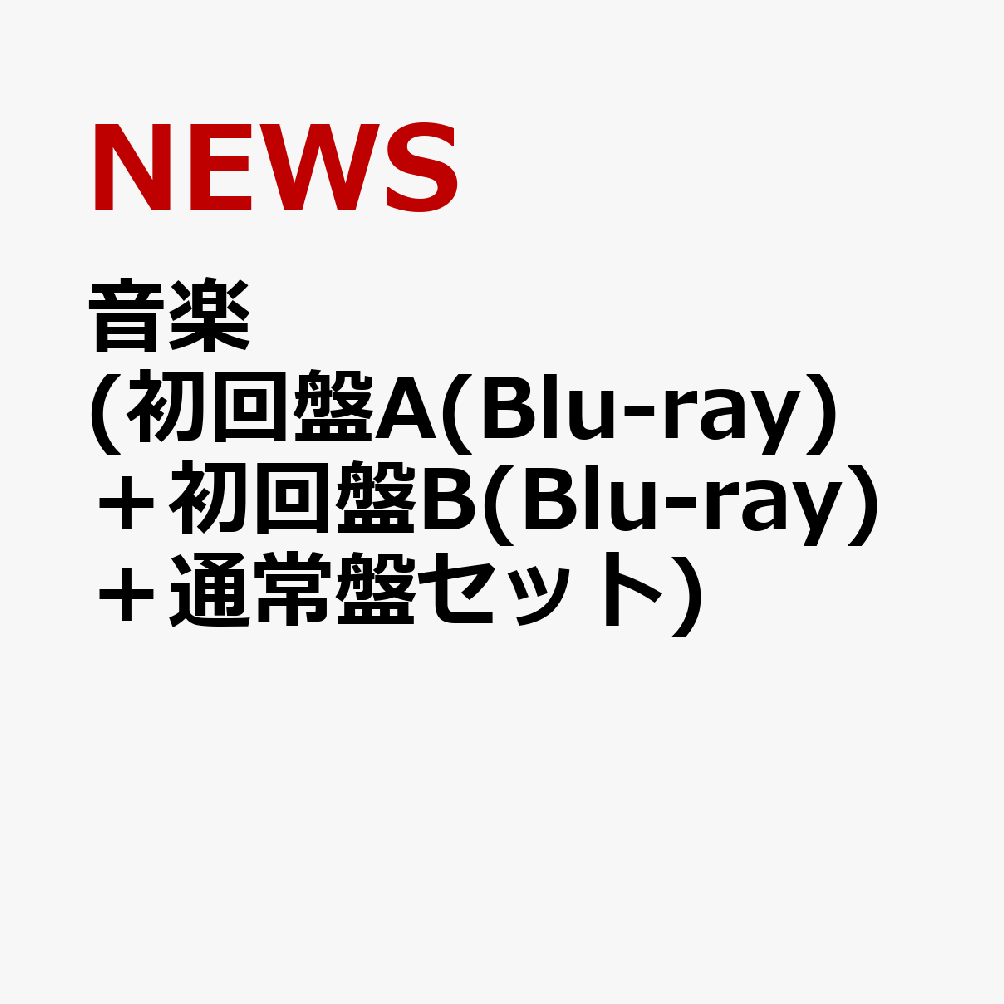 NEWS

音楽
(初回盤A(Blu-ray)
＋初回盤B(Blu-ray)
＋通常盤セット)